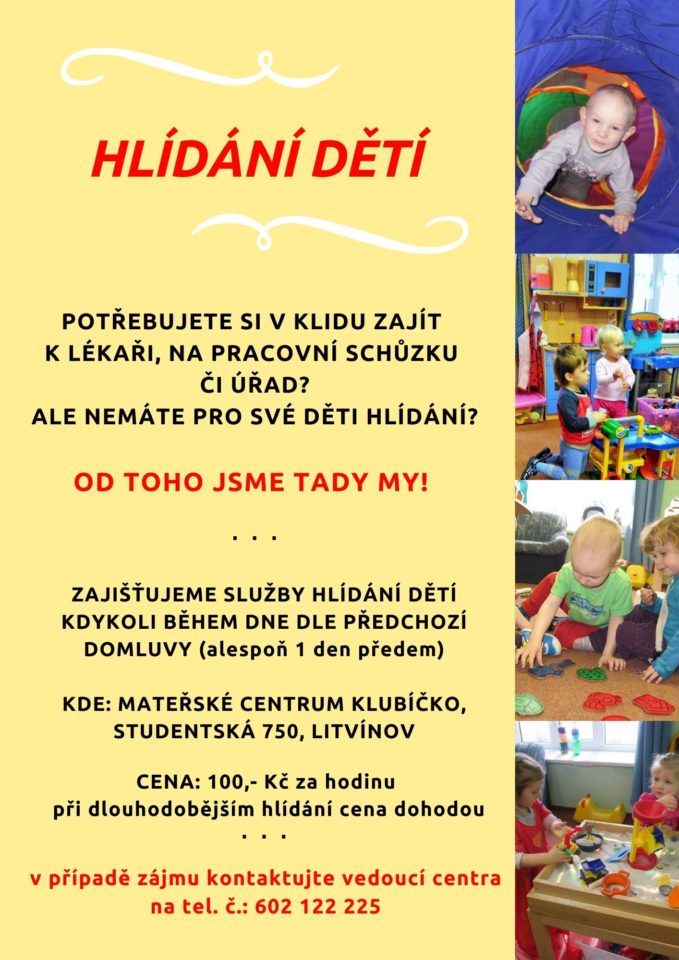 HLÍDÁNÍ DĚTÍ

POTŘEBUJETE SI V KLIDU ZAJÍT K LÉKAŘI, NA PRACOVNÍ SCHŮZKU ČI ÚŘAD?
ALE NEMÁTE PRO SVÉ DĚTI HLÍDÁNÍ?

OD TOHO JSME TADY MY!

. . .

ZAJIŠŤUJEME SLUŽBY HLÍDÁNÍ DĚTÍ KDYKOLI BĚHEM DNE DLE PŘEDCHOZÍ DOMLUVY (alespoň 1 den předem)

KDE: MATEŘSKÉ CENTRUM KLUBÍČKO, STUDENTSKÁ 750, LITVÍNOV

CENA: 100,- Kč za hodinu
při dlouhodobějším hlídání cena dohodou

. . .

v případě zájmu kontaktujte vedoucí centra na tel. č.: 602 122 225